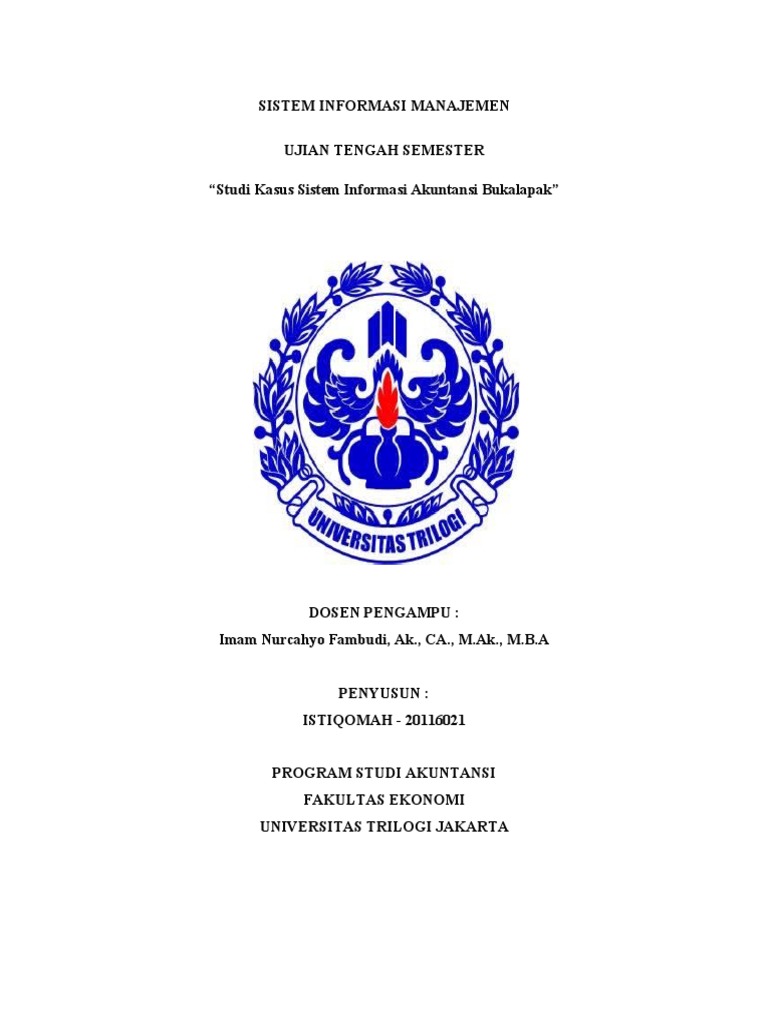 SISTEM INFORMASI MANAJEMEN

UJIAN TENGAH SEMESTER

"Studi Kasus Sistem Informasi Akuntansi Bukalapak"

UNIVERSITAS TRILOGI

DOSEN PENGAMPU :
Imam Nurcahyo Fambudi, Ak., CA., M.Ak., M.B.A

PENYUSUN :
ISTIQOMAH - 20116021

PROGRAM STUDI AKUNTANSI
FAKULTAS EKONOMI
UNIVERSITAS TRILOGI JAKARTA